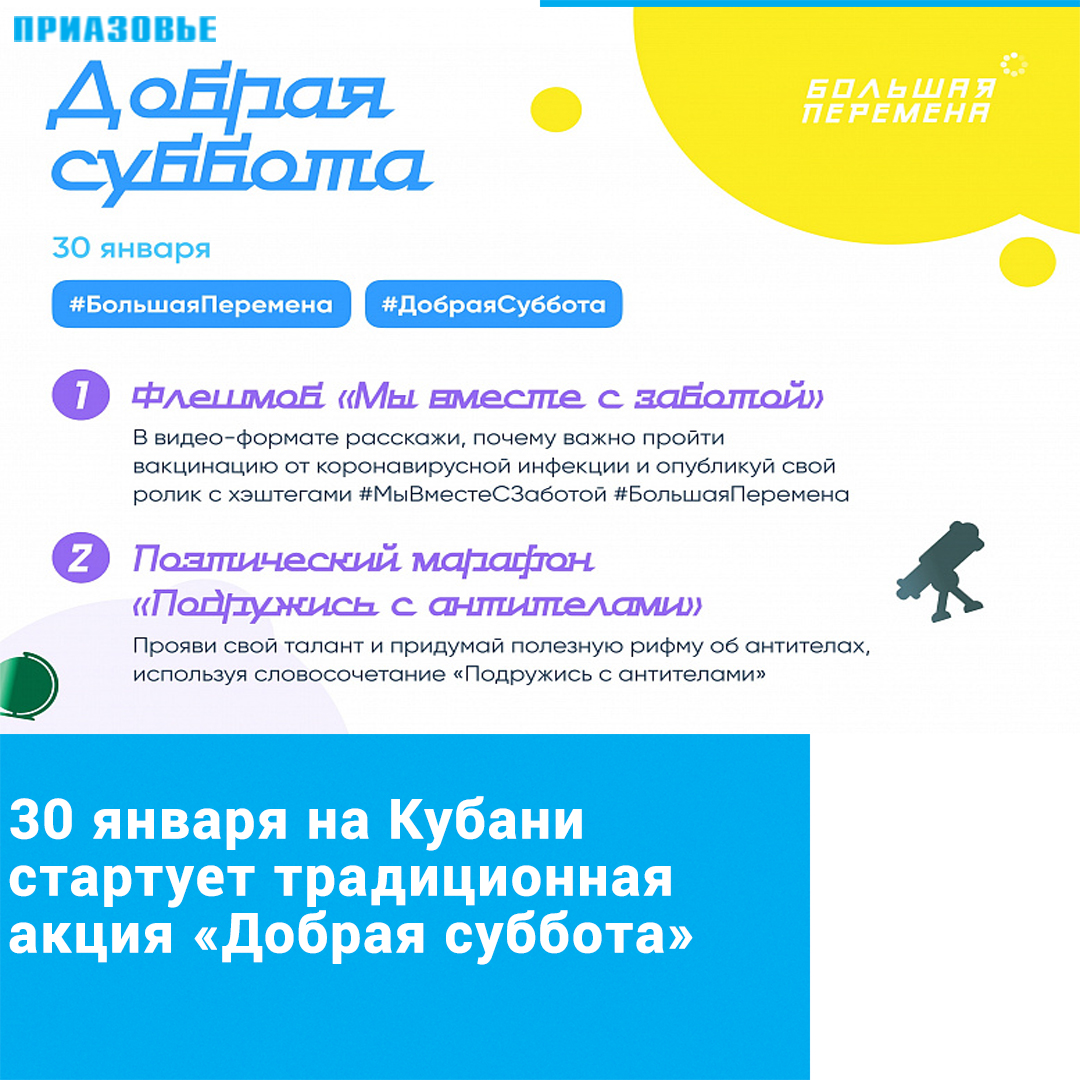 ПРИАЗОВЬЕ

Добрая суббота

БОЛЬШАЯ ПЕРЕМЕНА

30 января

#БольшаяПеремена #ДобраяСуббота

1 Флешмоб «Мы вместе с заботой»

В видео-формате расскажи, почему важно пройти вакцинацию от коронавирусной инфекции и опубликуй свой ролик с хэштегами #МыВместеСЗаботой #БольшаяПеремена

2 Поэтический марафон «Подружись с антителами»

Прояви свой талант и придумай полезную рифму об антителах, используя словосочетание «Подружись с антителами»

30 января на Кубани стартует традиционная акция «Добрая суббота»